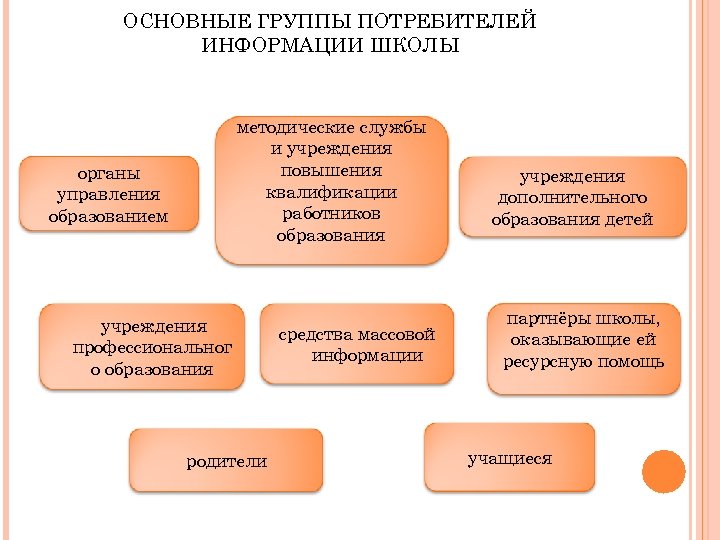 ОСНОВНЫЕ ГРУППЫ ПОТРЕБИТЕЛЕЙ ИНФОРМАЦИИ ШКОЛЫ

органы управления образованием

методические службы и учреждения повышения квалификации работников образования

учреждения дополнительного образования детей

учреждения профессиональног о образования

средства массовой информации

партнёры школы, оказывающие ей ресурсную помощь

родители

учащиеся